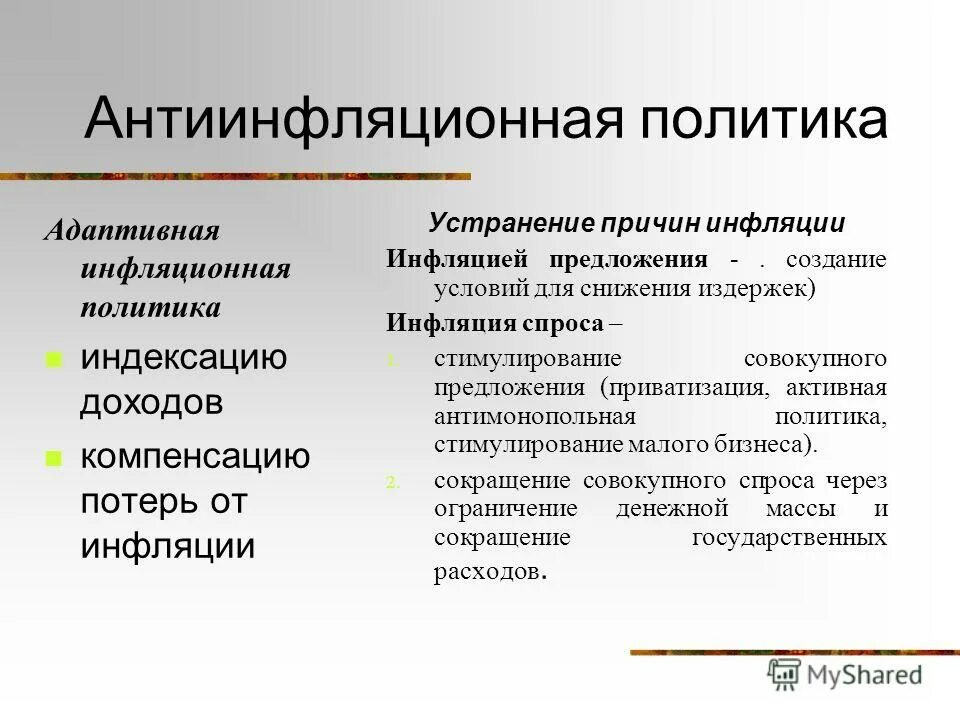 Антиинфляционная политика

Адаптивная инфляционная политика

индексацию доходов

компенсацию потерь от инфляции

Устранение причин инфляции

Инфляцией предложения - . создание условий для снижения издержек)

Инфляция спроса –

1. стимулирование совокупного предложения (приватизация, активная антимонопольная политика, стимулирование малого бизнеса).

2. сокращение совокупного спроса через ограничение денежной массы и сокращение государственных расходов.

MyShared